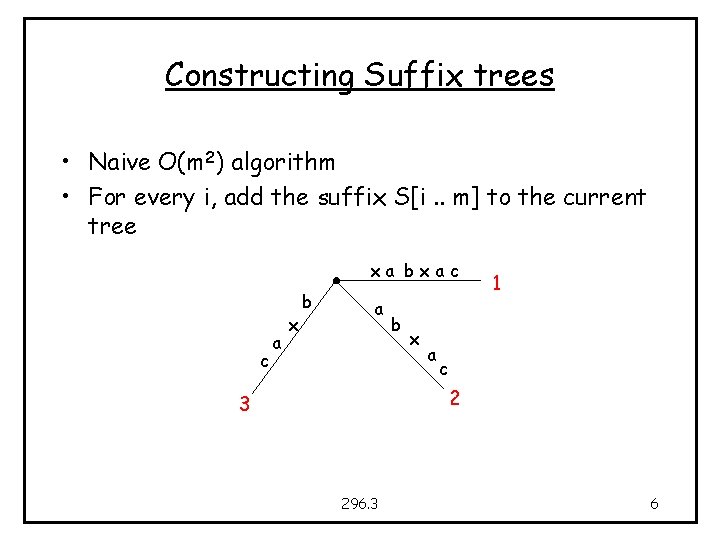 Constructing Suffix trees

• Naive $O(m^2)$ algorithm
• For every i, add the suffix S[i .. m] to the current tree

x a b x a c
1
b
x
a
c
3
a
b
x
a
c
2

296.3

6